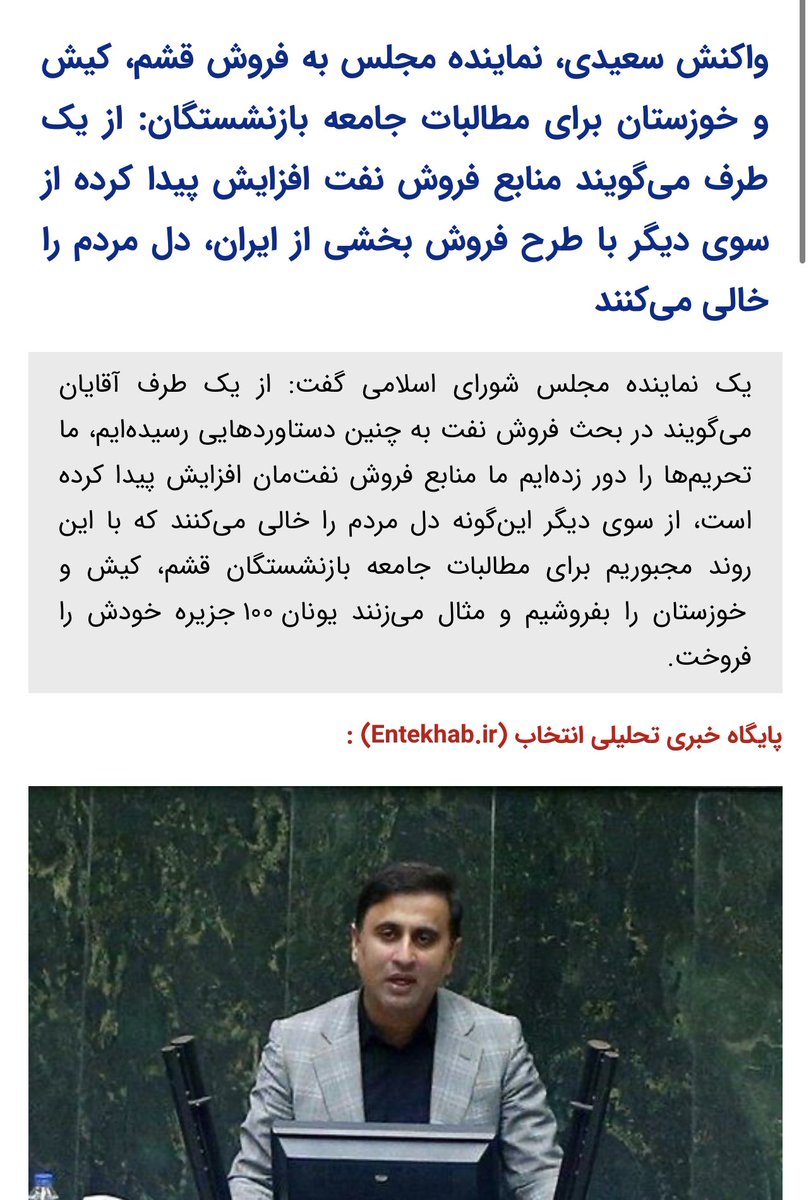 واکنش سعیدی، نماینده مجلس به فروش قشم، کیش و خوزستان برای مطالبات جامعه بازنشستگان: از یک طرف می‌گویند منابع فروش نفت افزایش پیدا کرده از سوی دیگر با طرح فروش بخشی از ایران، دل مردم را خالی می‌کنند

یک نماینده مجلس شورای اسلامی گفت: از یک طرف آقایان می‌گویند در بحث فروش نفت به چنین دستاوردهایی رسیده‌ایم، ما تحریم‌ها را دور زده‌ایم ما منابع فروش نفت‌مان افزایش پیدا کرده است، از سوی دیگر این‌گونه دل مردم را خالی می‌کنند که با این روند مجبوریم برای مطالبات جامعه بازنشستگان قشم، کیش و خوزستان را بفروشیم و مثال می‌زنند یونان ۱۰۰ جزیره خودش را فروخت.

پایگاه خبری تحلیلی انتخاب (Entekhab.ir) :